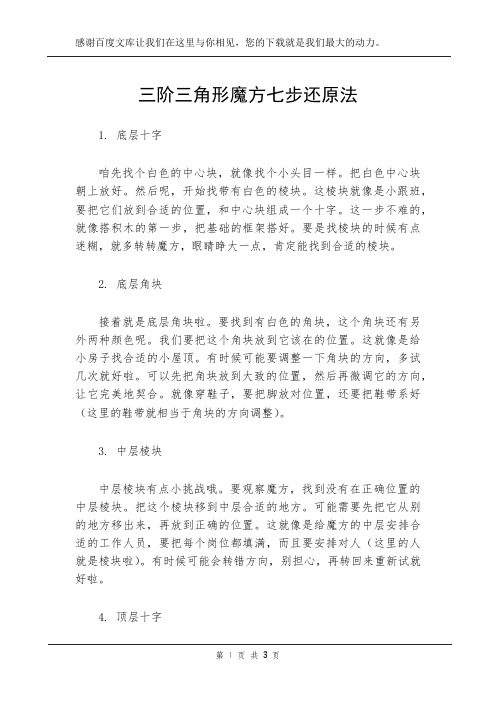 感谢百度文库让我们在这里与你相见，您的下载就是我们最大的动力。

三阶三角形魔方七步还原法

1. 底层十字

咱先找个白色的中心块，就像找个小头目一样。把白色中心块朝上放好。然后呢，开始找带有白色的棱块。这棱块就像是小跟班，要把它们放到合适的位置，和中心块组成一个十字。这一步不难的，就像搭积木的第一步，把基础的框架搭好。要是找棱块的时候有点迷糊，就多转转魔方，眼睛睁大一点，肯定能找到合适的棱块。

2. 底层角块

接着就是底层角块啦。要找到有白色的角块，这个角块还有另外两种颜色呢。我们要把这个角块放到它该在的位置。这就像是给小房子找合适的小屋顶。有时候可能要调整一下角块的方向，多试几次就好啦。可以先把角块放到大致的位置，然后再微调它的方向，让它完美地契合。就像穿鞋子，要把脚放对位置，还要把鞋带系好（这里的鞋带就相当于角块的方向调整）。

3. 中层棱块

中层棱块有点小挑战哦。要观察魔方，找到没有在正确位置的中层棱块。把这个棱块移到中层合适的地方。可能需要先把它从别的地方移出来，再放到正确的位置。这就像是给魔方的中层安排合适的工作人员，要把每个岗位都填满，而且要安排对人（这里的人就是棱块啦）。有时候可能会转错方向，别担心，再转回来重新试就好啦。

4. 顶层十字

第 1 页 共 3 页